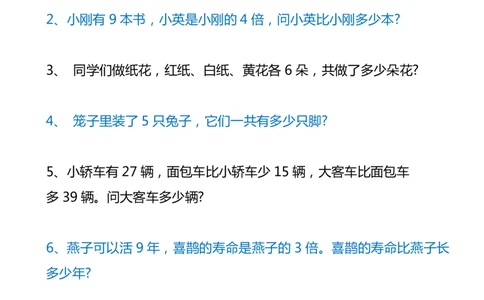 2、小刚有 9 本书，小英是小刚的 4 倍，问小英比小刚多少本?

3、 同学们做纸花，红纸、白纸、黄花各 6 朵，共做了多少朵花?

4、 笼子里装了 5 只兔子，它们一共有多少只脚?

5、小轿车有 27 辆，面包车比小轿车少 15 辆，大客车比面包车多 39 辆。问大客车多少辆?

6、燕子可以活 9 年，喜鹊的寿命是燕子的 3 倍。喜鹊的寿命比燕子长多少年?